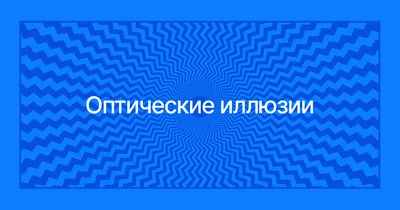 Оптические иллюзии